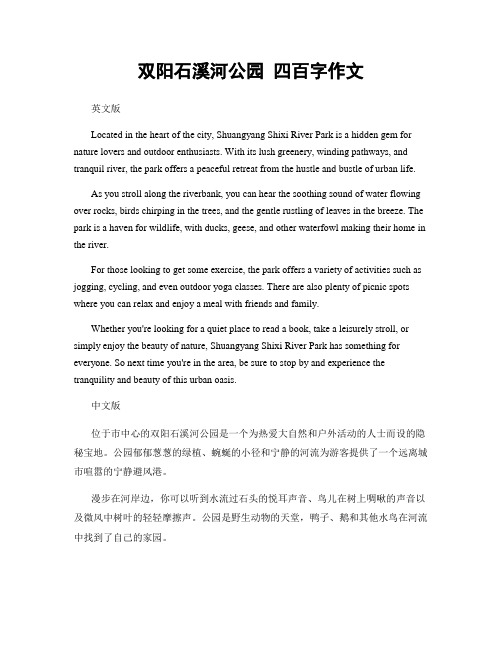 双阳石溪河公园 四百字作文

英文版

Located in the heart of the city, Shuangyang Shixi River Park is a hidden gem for nature lovers and outdoor enthusiasts. With its lush greenery, winding pathways, and tranquil river, the park offers a peaceful retreat from the hustle and bustle of urban life.

As you stroll along the riverbank, you can hear the soothing sound of water flowing over rocks, birds chirping in the trees, and the gentle rustling of leaves in the breeze. The park is a haven for wildlife, with ducks, geese, and other waterfowl making their home in the river.

For those looking to get some exercise, the park offers a variety of activities such as jogging, cycling, and even outdoor yoga classes. There are also plenty of picnic spots where you can relax and enjoy a meal with friends and family.

Whether you're looking for a quiet place to read a book, take a leisurely stroll, or simply enjoy the beauty of nature, Shuangyang Shixi River Park has something for everyone. So next time you're in the area, be sure to stop by and experience the tranquility and beauty of this urban oasis.

中文版

位于市中心的双阳石溪河公园是一个为热爱大自然和户外活动的人士而设的隐秘宝地。公园郁郁葱葱的绿植、蜿蜒的小径和宁静的河流为游客提供了一个远离城市喧嚣的宁静避风港。

漫步在河岸边，你可以听到水流过石头的悦耳声音、鸟儿在树上啁啾的声音以及微风中树叶的轻轻摩擦声。公园是野生动物的天堂，鸭子、鹅和其他水鸟在河流中找到了自己的家园。